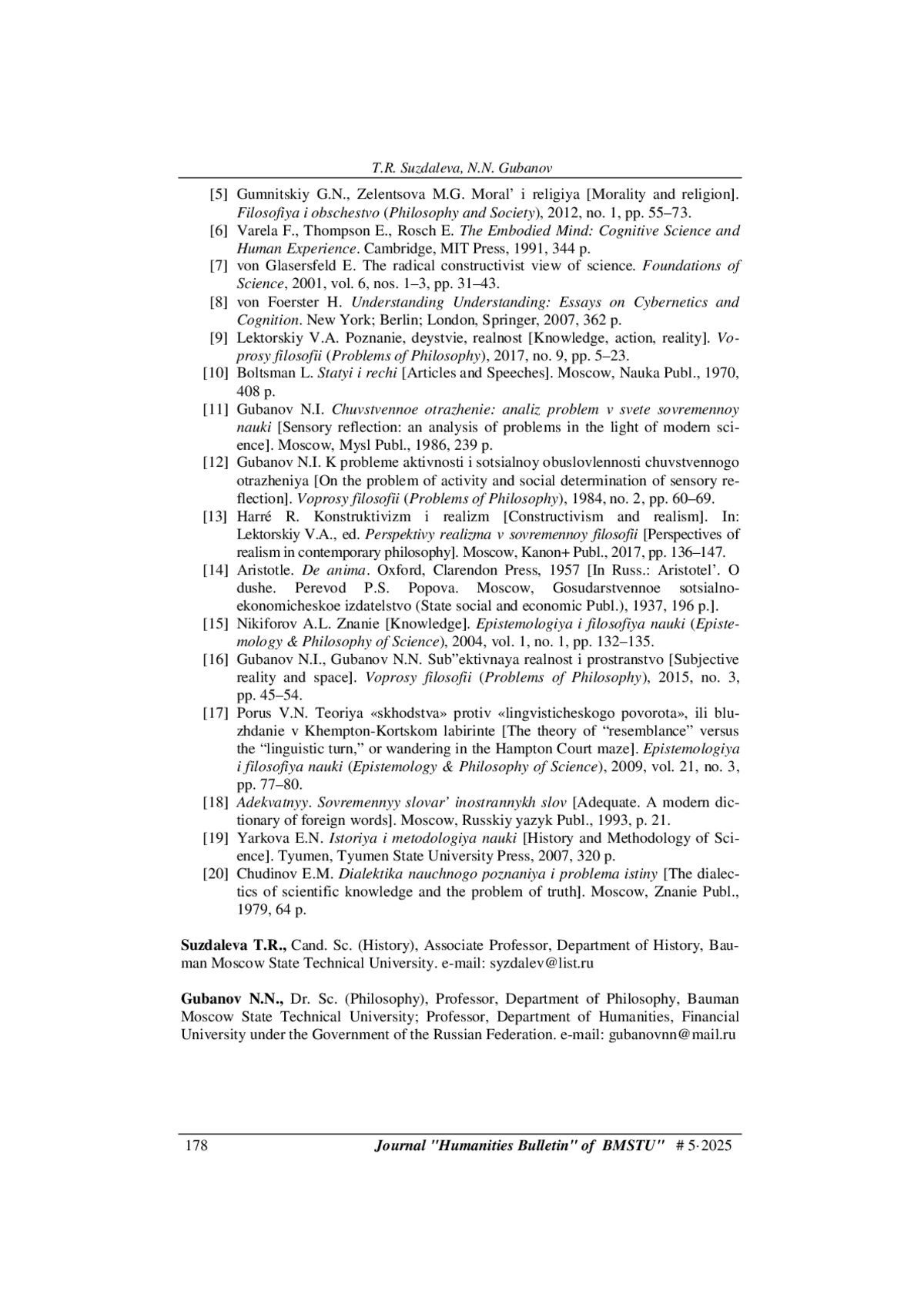 T.R. Suzdaleva, N.N. Gubanov

[5] Gumnitskiy G.N., Zelentsova M.G. Moral’ i religiya [Morality and religion]. Filosofiya i obschestvo (Philosophy and Society), 2012, no. 1, pp. 55–73.

[6] Varela F., Thompson E., Rosch E. The Embodied Mind: Cognitive Science and Human Experience. Cambridge, MIT Press, 1991, 344 p.

[7] von Glasersfeld E. The radical constructivist view of science. Foundations of Science, 2001, vol. 6, nos. 1–3, pp. 31–43.

[8] von Foerster H. Understanding Understanding: Essays on Cybernetics and Cognition. New York; Berlin; London, Springer, 2007, 362 p.

[9] Lektorskiy V.A. Poznanie, deystvie, realnost [Knowledge, action, reality]. Voprosy filosofii (Problems of Philosophy), 2017, no. 9, pp. 5–23.

[10] Boltsman L. Statyi i rechi [Articles and Speeches]. Moscow, Nauka Publ., 1970, 408 p.

[11] Gubanov N.I. Chuvstvennoe otrazhenie: analiz problem v svete sovremennoy nauki [Sensory reflection: an analysis of problems in the light of modern science]. Moscow, Mysl Publ., 1986, 239 p.

[12] Gubanov N.I. K probleme aktivnosti i sotsialnoy obuslovlennosti chuvstvennogo otrazheniya [On the problem of activity and social determination of sensory reflection]. Voprosy filosofii (Problems of Philosophy), 1984, no. 2, pp. 60–69.

[13] Harré R. Konstruktivizm i realizm [Constructivism and realism]. In: Lektorskiy V.A., ed. Perspektivy realizma v sovremennoy filosofii [Perspectives of realism in contemporary philosophy]. Moscow, Kanon+ Publ., 2017, pp. 136–147.

[14] Aristotle. De anima. Oxford, Clarendon Press, 1957 [In Russ.: Aristotel’. O dushe. Perevod P.S. Popova. Moscow, Gosudarstvennoe sotsialno-ekonomicheskoe izdatelstvo (State social and economic Publ.), 1937, 196 p.].

[15] Nikiforov A.L. Znanie [Knowledge]. Epistemologiya i filosofiya nauki (Epistemology & Philosophy of Science), 2004, vol. 1, no. 1, pp. 132–135.

[16] Gubanov N.I., Gubanov N.N. Sub”ektivnaya realnost i prostranstvo [Subjective reality and space]. Voprosy filosofii (Problems of Philosophy), 2015, no. 3, pp. 45–54.

[17] Porus V.N. Teoriya «skhodstva» protiv «lingvisticheskogo povorota», ili bluzhdanie v Khempton-Kortskom labirinte [The theory of “resemblance” versus the “linguistic turn,” or wandering in the Hampton Court maze]. Epistemologiya i filosofiya nauki (Epistemology & Philosophy of Science), 2009, vol. 21, no. 3, pp. 77–80.

[18] Adekvatnyy. Sovremennyy slovar' inostrannykh slov [Adequate. A modern dictionary of foreign words]. Moscow, Russkiy yazyk Publ., 1993, p. 21.

[19] Yarkova E.N. Istoriya i metodologiya nauki [History and Methodology of Science]. Tyumen, Tyumen State University Press, 2007, 320 p.

[20] Chudinov E.M. Dialektika nauchnogo poznaniya i problema istiny [The dialectics of scientific knowledge and the problem of truth]. Moscow, Znanie Publ., 1979, 64 p.

Suzdaleva T.R., Cand. Sc. (History), Associate Professor, Department of History, Bauman Moscow State Technical University. e-mail: syzdalev@list.ru

Gubanov N.N., Dr. Sc. (Philosophy), Professor, Department of Philosophy, Bauman Moscow State Technical University; Professor, Department of Humanities, Financial University under the Government of the Russian Federation. e-mail: gubanovnn@mail.ru

178 Journal "Humanities Bulletin" of BMSTU" # 5·2025